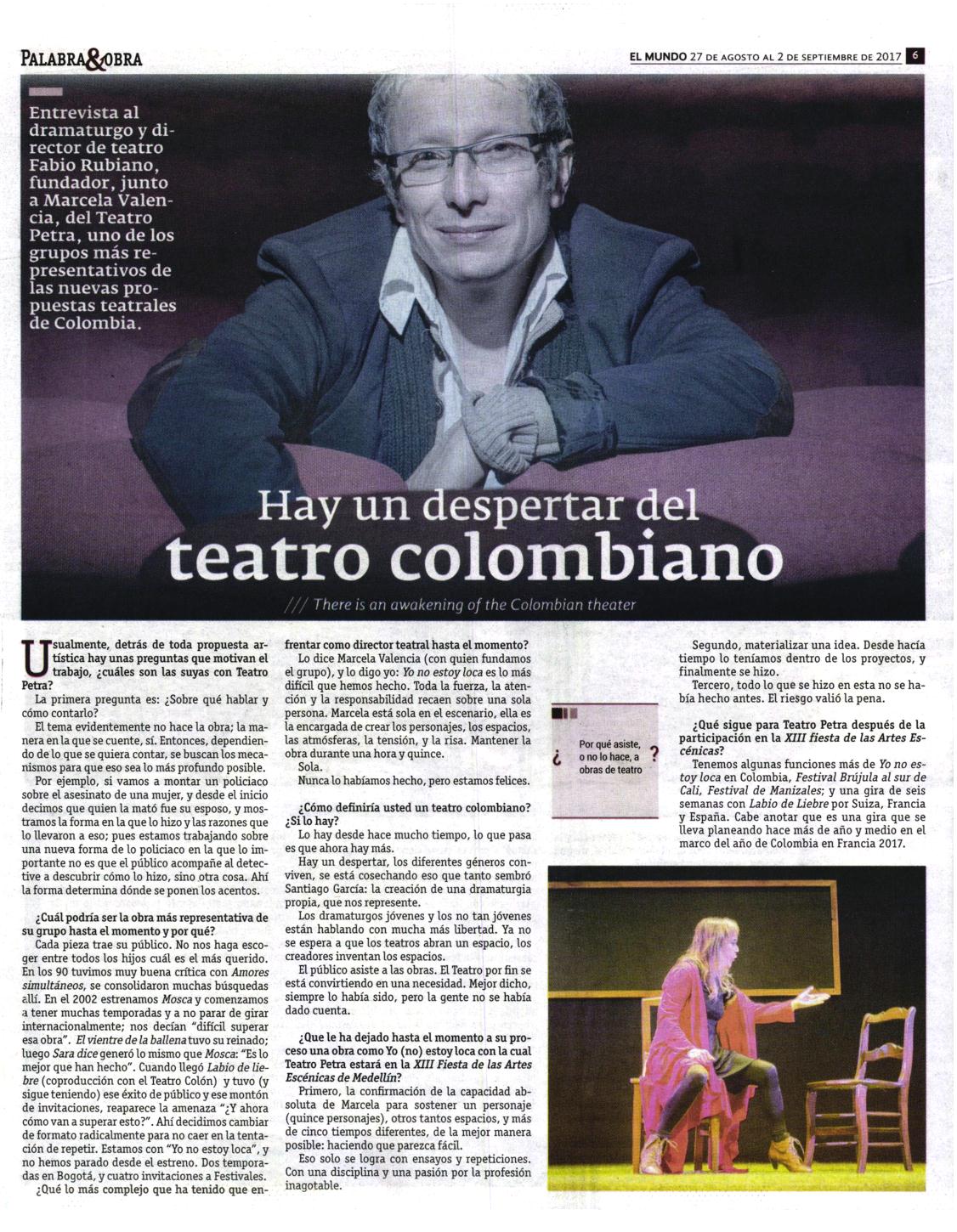 PALABRA&OBRA

EL MUNDO 27 DE AGOSTO AL 2 DE SEPTIEMBRE DE 2017 6

Entrevista al dramaturgo y director de teatro Fabio Rubiano, fundador, junto a Marcela Valencia, del Teatro Petra, uno de los grupos más representativos de las nuevas propuestas teatrales de Colombia.

Hay un despertar del teatro colombiano

/// There is an awakening of the Colombian theater

Usualmente, detrás de toda propuesta artística hay unas preguntas que motivan el trabajo, ¿cuáles son las suyas con Teatro Petra?

La primera pregunta es: ¿Sobre qué hablar y cómo contarlo?

El tema evidentemente no hace la obra; la manera en la que se cuente, sí. Entonces, dependiendo de lo que se quiera contar, se buscan los mecanismos para que eso sea lo más profundo posible.

Por ejemplo, si vamos a montar un policiaco sobre el asesinato de una mujer, y desde el inicio decimos que quien la mató fue su esposo, y mostramos la forma en la que lo hizo y las razones que lo llevaron a eso; pues estamos trabajando sobre una nueva forma de lo policiaco en la que lo importante no es que el público acompañe al detective a descubrir cómo lo hizo, sino otra cosa. Ahí la forma determina dónde se ponen los acentos.

¿Cuál podría ser la obra más representativa de su grupo hasta el momento y por qué?

Cada pieza trae su público. No nos haga escoger entre todos los hijos cuál es el más querido. En los 90 tuvimos muy buena crítica con Amores simultáneos, se consolidaron muchas búsquedas allí. En el 2002 estrenamos Mosca y comenzamos a tener muchas temporadas y a no parar de girar internacionalmente; nos decían "difícil superar esa obra". El vientre de la ballena tuvo su reinado; luego Sara dice generó lo mismo que Mosca: "Es lo mejor que han hecho". Cuando llegó Labio de liebre (coproducción con el Teatro Colón) y tuvo (y sigue teniendo) ese éxito de público y ese montón de invitaciones, reaparece la amenaza "¿Y ahora cómo van a superar esto?". Ahí decidimos cambiar de formato radicalmente para no caer en la tentación de repetir. Estamos con "Yo no estoy loca", y no hemos parado desde el estreno. Dos temporadas en Bogotá, y cuatro invitaciones a Festivales.

¿Qué lo más complejo que ha tenido que enfrentar como director teatral hasta el momento?

Lo dice Marcela Valencia (con quien fundamos el grupo), y lo digo yo: Yo no estoy loca es lo más difícil que hemos hecho. Toda la fuerza, la atención y la responsabilidad recaen sobre una sola persona. Marcela está sola en el escenario, ella es la encargada de crear los personajes, los espacios, las atmósferas, la tensión, y la risa. Mantener la obra durante una hora y quince.

Sola.

Nunca lo habíamos hecho, pero estamos felices.

¿Cómo definiría usted un teatro colombiano? ¿Si lo hay?

Lo hay desde hace mucho tiempo, lo que pasa es que ahora hay más.

Hay un despertar, los diferentes géneros conviven, se está cosechando eso que tanto sembró Santiago García: la creación de una dramaturgia propia, que nos represente.

Los dramaturgos jóvenes y los no tan jóvenes están hablando con mucha más libertad. Ya no se espera a que los teatros abran un espacio, los creadores inventan los espacios.

El público asiste a las obras. El Teatro por fin se está convirtiendo en una necesidad. Mejor dicho, siempre lo había sido, pero la gente no se había dado cuenta.

¿Que le ha dejado hasta el momento a su proceso una obra como Yo (no) estoy loca con la cual Teatro Petra estará en la XIII Fiesta de las Artes Escénicas de Medellín?

Primero, la confirmación de la capacidad absoluta de Marcela para sostener un personaje (quince personajes), otros tantos espacios, y más de cinco tiempos diferentes, de la mejor manera posible: haciendo que parezca fácil.

Eso solo se logra con ensayos y repeticiones. Con una disciplina y una pasión por la profesión inagotable.

¿ Por qué asiste, o no lo hace, a obras de teatro ?

Segundo, materializar una idea. Desde hacía tiempo lo teníamos dentro de los proyectos, y finalmente se hizo.

Tercero, todo lo que se hizo en esta no se había hecho antes. El riesgo valió la pena.

¿Qué sigue para Teatro Petra después de la participación en la XIII fiesta de las Artes Escénicas?

Tenemos algunas funciones más de Yo no estoy loca en Colombia, Festival Brújula al sur de Cali, Festival de Manizales; y una gira de seis semanas con Labio de Liebre por Suiza, Francia y España. Cabe anotar que es una gira que se lleva planeando hace más de año y medio en el marco del año de Colombia en Francia 2017.